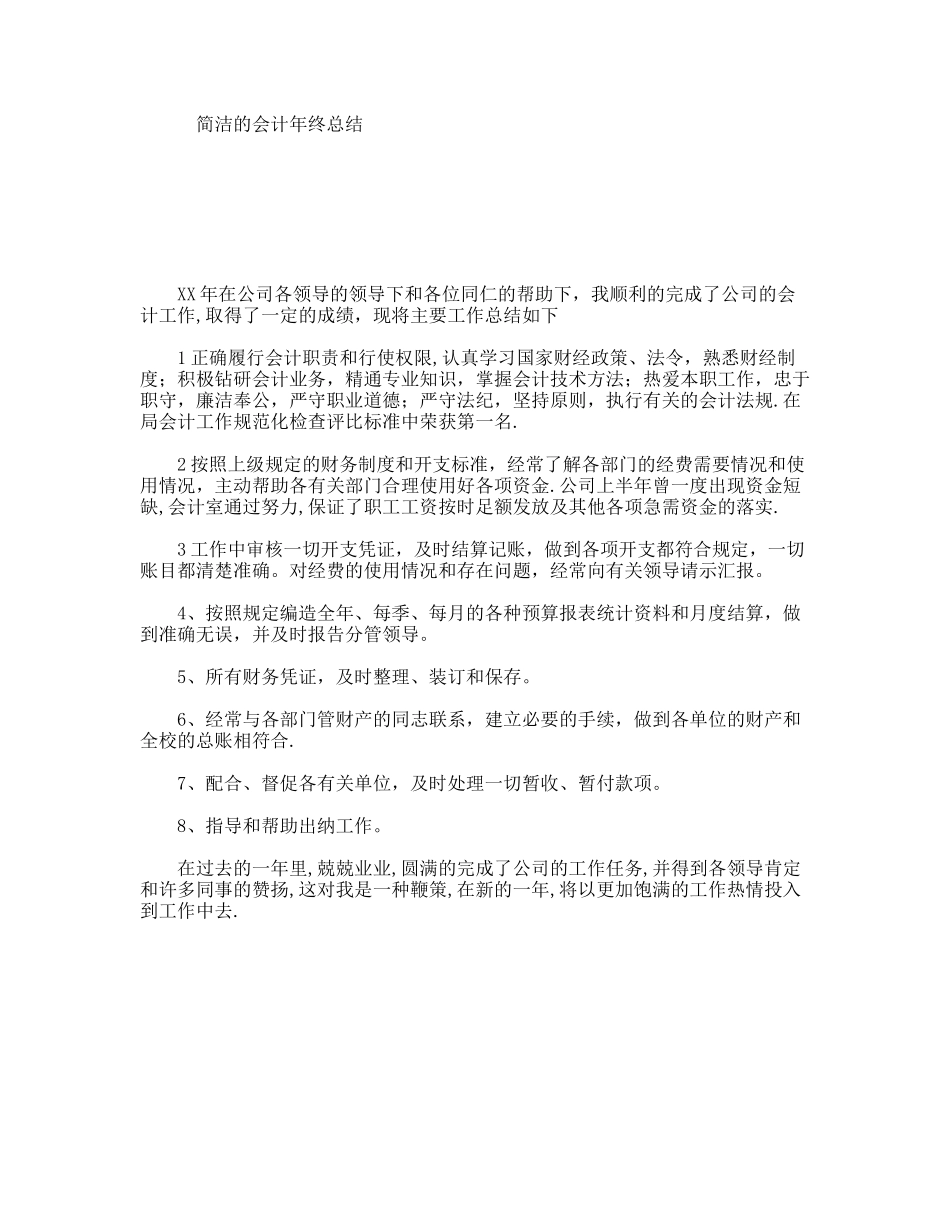 简洁的会计年终总结

XX年在公司各领导的领导下和各位同仁的帮助下，我顺利的完成了公司的会计工作,取得了一定的成绩，现将主要工作总结如下

1正确履行会计职责和行使权限,认真学习国家财经政策、法令，熟悉财经制度；积极钻研会计业务，精通专业知识，掌握会计技术方法；热爱本职工作，忠于职守，廉洁奉公，严守职业道德；严守法纪，坚持原则，执行有关的会计法规.在局会计工作规范化检查评比标准中荣获第一名.

2按照上级规定的财务制度和开支标准，经常了解各部门的经费需要情况和使用情况，主动帮助各有关部门合理使用好各项资金.公司上半年曾一度出现资金短缺,会计室通过努力,保证了职工工资按时足额发放及其他各项急需资金的落实.

3工作中审核一切开支凭证，及时结算记账，做到各项开支都符合规定，一切账目都清楚准确。对经费的使用情况和存在问题，经常向有关领导请示汇报。

4、按照规定编造全年、每季、每月的各种预算报表统计资料和月度结算，做到准确无误，并及时报告分管领导。

5、所有财务凭证，及时整理、装订和保存。

6、经常与各部门管财产的同志联系，建立必要的手续，做到各单位的财产和全校的总账相符合.

7、配合、督促各有关单位，及时处理一切暂收、暂付款项。

8、指导和帮助出纳工作。

在过去的一年里,兢兢业业,圆满的完成了公司的工作任务,并得到各领导肯定和许多同事的赞扬,这对我是一种鞭策,在新的一年,将以更加饱满的工作热情投入到工作中去.